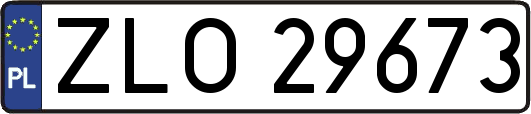 PL
ZLO 29673